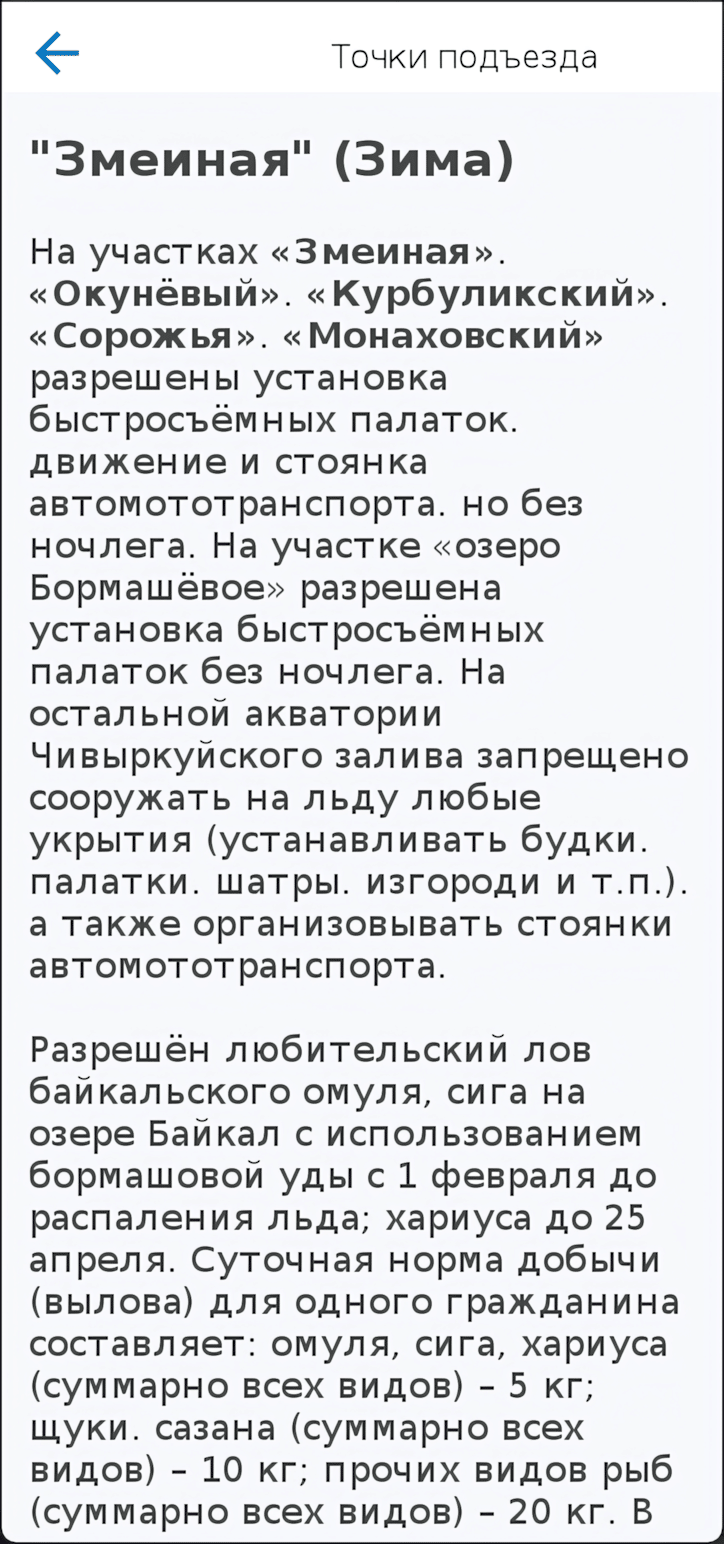 Точки подъезда

"Змеиная" (Зима)

На участках «Змеиная». «Окунёвый». «Курбуликский». «Сорожья». «Монаховский» разрешены установка быстросъёмных палаток. движение и стоянка автомототранспорта. но без ночлега. На участке «озеро Бормашёвое» разрешена установка быстросъёмных палаток без ночлега. На остальной акватории Чивыркуйского залива запрещено сооружать на льду любые укрытия (устанавливать будки. палатки. шатры. изгороди и т.п.). а также организовывать стоянки автомототранспорта.

Разрешён любительский лов байкальского омуля, сига на озере Байкал с использованием бормашовой уды с 1 февраля до распаления льда; хариуса до 25 апреля. Суточная норма добычи (вылова) для одного гражданина составляет: омуля, сига, хариуса (суммарно всех видов) – 5 кг; щуки. сазана (суммарно всех видов) – 10 кг; прочих видов рыб (суммарно всех видов) – 20 кг. В